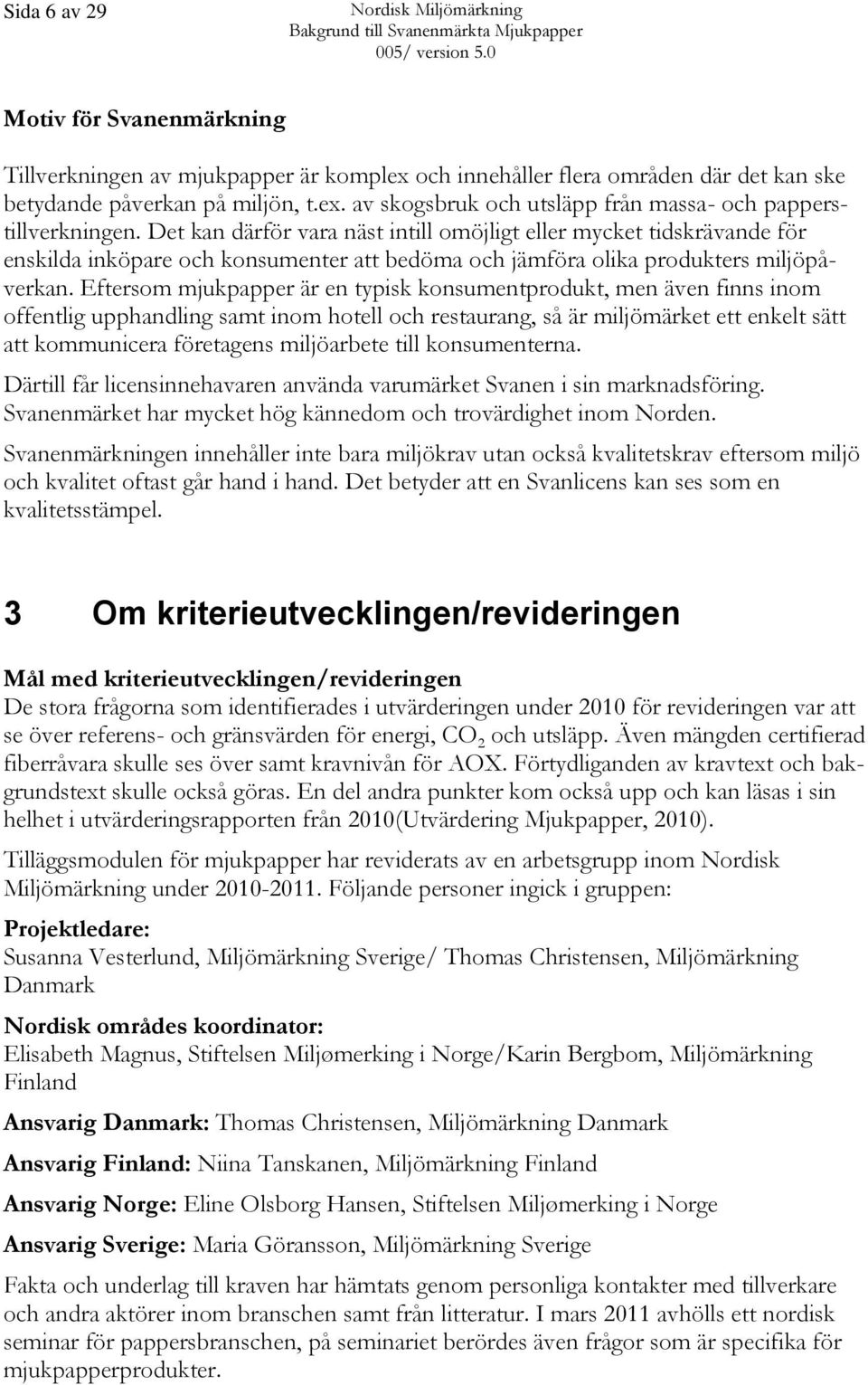 Sida 6 av 29

Nordisk Miljömärkning
Bakgrund till Svanenmärkta Mjukpapper
005/ version 5.0

Motiv för Svanenmärkning

Tillverkningen av mjukpapper är komplex och innehåller flera områden där det kan ske betydande påverkan på miljön, t.ex. av skogsbruk och utsläpp från massa- och papperstillverkningen. Det kan därför vara näst intill omöjligt eller mycket tidskrävande för enskilda inköpare och konsumenter att bedöma och jämföra olika produkters miljöpåverkan. Eftersom mjukpapper är en typisk konsumentprodukt, men även finns inom offentlig upphandling samt inom hotell och restaurang, så är miljömärket ett enkelt sätt att kommunicera företagens miljöarbete till konsumenterna.

Därtill får licensinnehavaren använda varumärket Svanen i sin marknadsföring. Svanenmärket har mycket hög kännedom och trovärdighet inom Norden.

Svanenmärkningen innehåller inte bara miljökrav utan också kvalitetskrav eftersom miljö och kvalitet oftast går hand i hand. Det betyder att en Svanlicens kan ses som en kvalitetsstämpel.

3 Om kriterieutvecklingen/revideringen

Mål med kriterieutvecklingen/revideringen
De stora frågorna som identifierades i utvärderingen under 2010 för revideringen var att se över referens- och gränsvärden för energi, $CO_2$ och utsläpp. Även mängden certifierad fiberråvara skulle ses över samt kravnivån för AOX. Förtydliganden av kravtext och bakgrundstext skulle också göras. En del andra punkter kom också upp och kan läsas i sin helhet i utvärderingsrapporten från 2010(Utvärdering Mjukpapper, 2010).

Tilläggsmodulen för mjukpapper har reviderats av en arbetsgrupp inom Nordisk Miljömärkning under 2010-2011. Följande personer ingick i gruppen:

Projektledare:
Susanna Vesterlund, Miljömärkning Sverige/ Thomas Christensen, Miljömärkning Danmark

Nordisk områdes koordinator:
Elisabeth Magnus, Stiftelsen Miljømerking i Norge/Karin Bergbom, Miljömärkning Finland

Ansvarig Danmark: Thomas Christensen, Miljömärkning Danmark

Ansvarig Finland: Niina Tanskanen, Miljömärkning Finland

Ansvarig Norge: Eline Olsborg Hansen, Stiftelsen Miljømerking i Norge

Ansvarig Sverige: Maria Göransson, Miljömärkning Sverige

Fakta och underlag till kraven har hämtats genom personliga kontakter med tillverkare och andra aktörer inom branschen samt från litteratur. I mars 2011 avhölls ett nordisk seminar för pappersbranschen, på seminariet berördes även frågor som är specifika för mjukpapperprodukter.